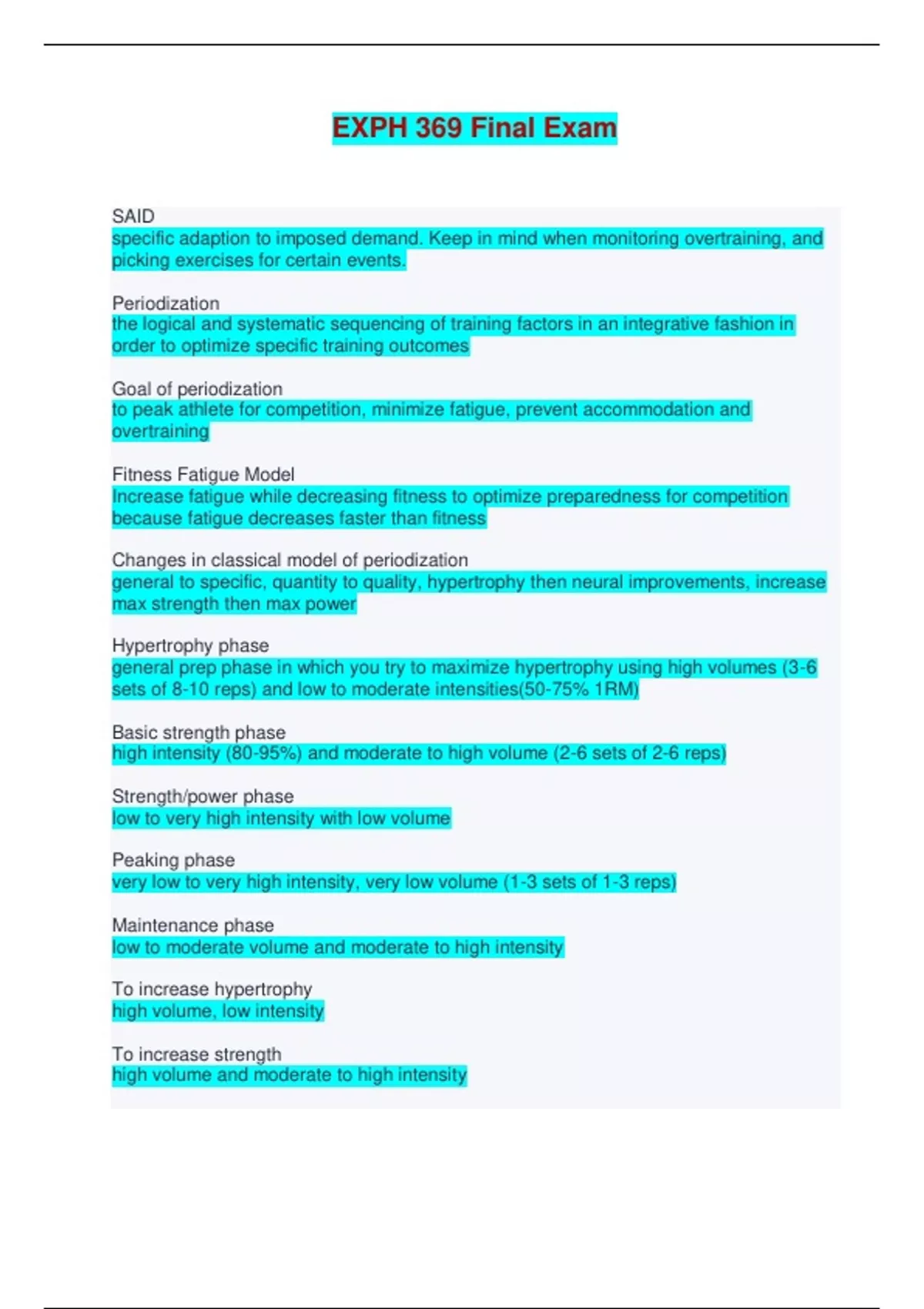 EXPH 369 Final Exam

SAID
specific adaption to imposed demand. Keep in mind when monitoring overtraining, and picking exercises for certain events.

Periodization
the logical and systematic sequencing of training factors in an integrative fashion in order to optimize specific training outcomes

Goal of periodization
to peak athlete for competition, minimize fatigue, prevent accommodation and overtraining

Fitness Fatigue Model
Increase fatigue while decreasing fitness to optimize preparedness for competition because fatigue decreases faster than fitness

Changes in classical model of periodization
general to specific, quantity to quality, hypertrophy then neural improvements, increase max strength then max power

Hypertrophy phase
general prep phase in which you try to maximize hypertrophy using high volumes (3-6 sets of 8-10 reps) and low to moderate intensities(50-75% 1RM)

Basic strength phase
high intensity (80-95%) and moderate to high volume (2-6 sets of 2-6 reps)

Strength/power phase
low to very high intensity with low volume

Peaking phase
very low to very high intensity, very low volume (1-3 sets of 1-3 reps)

Maintenance phase
low to moderate volume and moderate to high intensity

To increase hypertrophy
high volume, low intensity

To increase strength
high volume and moderate to high intensity